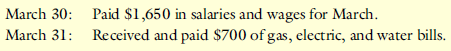 March 30: Paid \$1,650 in salaries and wages for March.
March 31: Received and paid \$700 of gas, electric, and water bills.